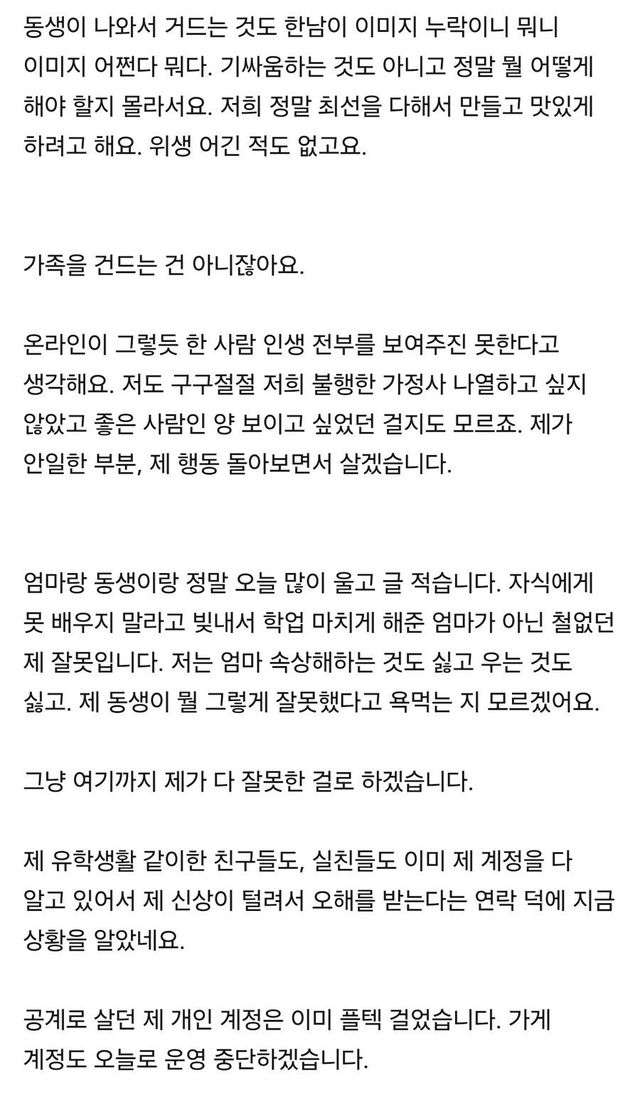 동생이 나와서 거드는 것도 한남이 이미지 누락이니 뭐니 이미지 어쩐다 뭐다. 기싸움하는 것도 아니고 정말 뭘 어떻게 해야 할지 몰라서요. 저희 정말 최선을 다해서 만들고 맛있게 하려고 해요. 위생 어긴 적도 없고요.

가족을 건드는 건 아니잖아요.

온라인이 그렇듯 한 사람 인생 전부를 보여주진 못한다고 생각해요. 저도 구구절절 저희 불행한 가정사 나열하고 싶지 않았고 좋은 사람인 양 보이고 싶었던 걸지도 모르죠. 제가 안일한 부분, 제 행동 돌아보면서 살겠습니다.

엄마랑 동생이랑 정말 오늘 많이 울고 글 적습니다. 자식에게 못 배우지 말라고 빚내서 학업 마치게 해준 엄마가 아닌 철없던 제 잘못입니다. 저는 엄마 속상해하는 것도 싫고 우는 것도 싫고. 제 동생이 뭘 그렇게 잘못했다고 욕먹는 지 모르겠어요.

그냥 여기까지 제가 다 잘못한 걸로 하겠습니다.

제 유학생활 같이한 친구들도, 실친들도 이미 제 계정을 다 알고 있어서 제 신상이 털려서 오해를 받는다는 연락 덕에 지금 상황을 알았네요.

공계로 살던 제 개인 계정은 이미 플텍 걸었습니다. 가게 계정도 오늘로 운영 중단하겠습니다.